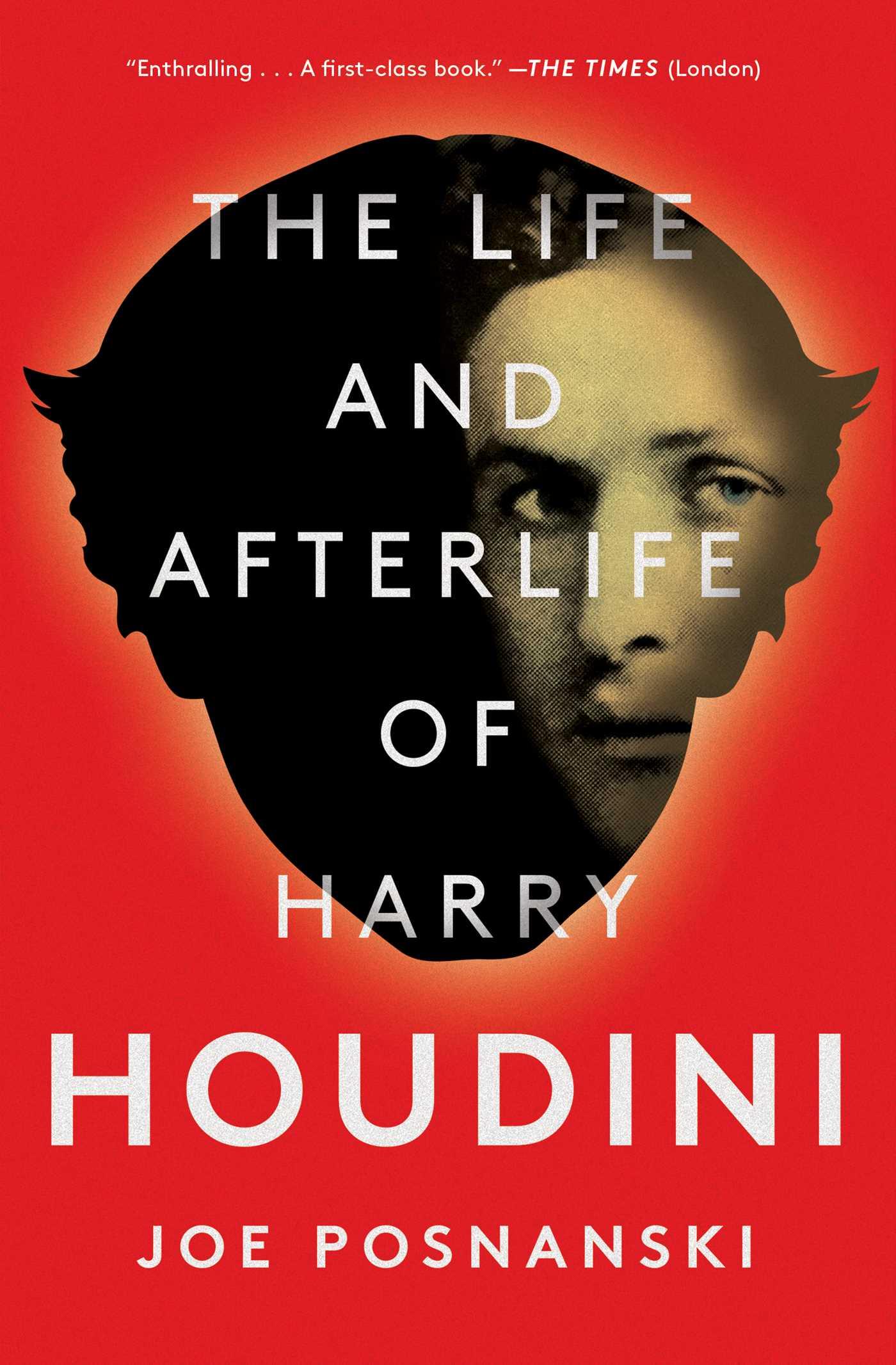 "Enthralling . . . A first-class book." —THE TIMES (London)

THE LIFE AND AFTERLIFE OF HARRY

HOUDINI

JOE POSNANSKI